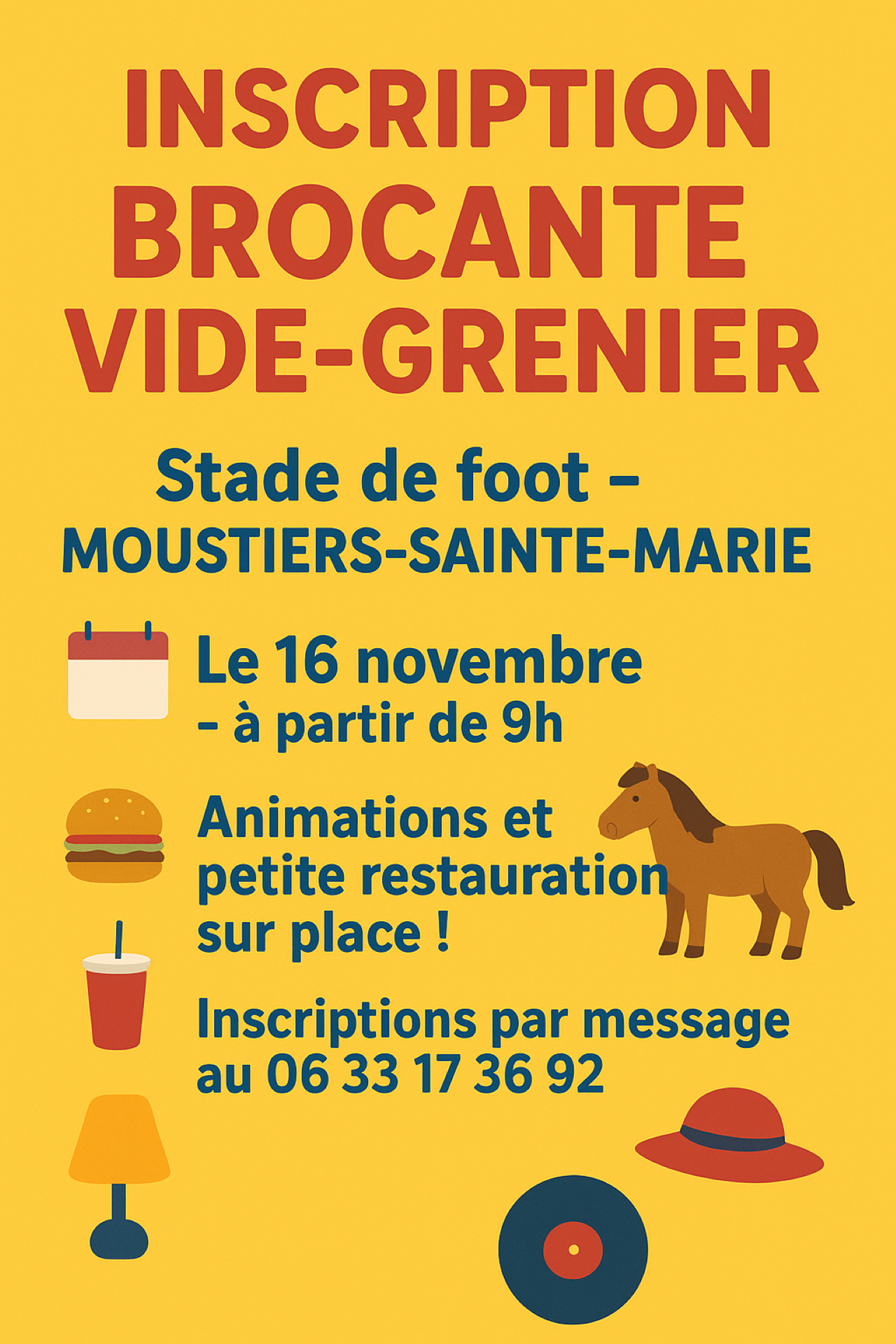 INSCRIPTION
BROCANTE
VIDE-GRENIER

Stade de foot –
MOUSTIERS-SAINTE-MARIE

Le 16 novembre
- à partir de 9h

Animations et petite restauration sur place !

Inscriptions par message au 06 33 17 36 92